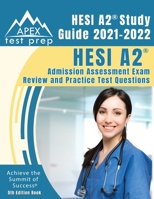 APEX
test prep

HESI A2® Study Guide 2021-2022

HESI A2®

Admission Assessment Exam Review and Practice Test Questions

Achieve the Summit of Success®

5th Edition Book